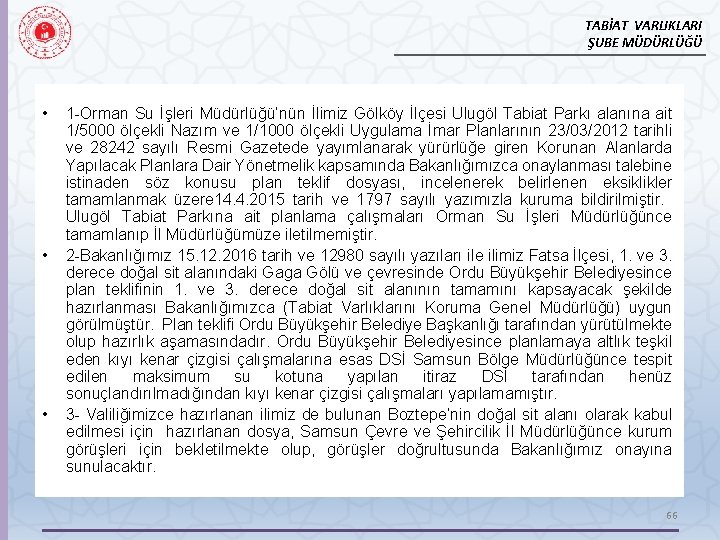 TABİAT VARLIKLARI
ŞUBE MÜDÜRLÜĞÜ

• 1-Orman Su İşleri Müdürlüğü'nün İlimiz Gölköy İlçesi Ulugöl Tabiat Parkı alanına ait 1/5000 ölçekli Nazım ve 1/1000 ölçekli Uygulama İmar Planlarının 23/03/2012 tarihli ve 28242 sayılı Resmi Gazetede yayımlanarak yürürlüğe giren Korunan Alanlarda Yapılacak Planlara Dair Yönetmelik kapsamında Bakanlığımızca onaylanması talebine istinaden söz konusu plan teklif dosyası, incelenerek belirlenen eksiklikler tamamlanmak üzere14.4.2015 tarih ve 1797 sayılı yazımızla kuruma bildirilmiştir. Ulugöl Tabiat Parkına ait planlama çalışmaları Orman Su İşleri Müdürlüğünce tamamlanıp İl Müdürlüğümüze iletilmemiştir.

• 2-Bakanlığımız 15.12.2016 tarih ve 12980 sayılı yazıları ile ilimiz Fatsa İlçesi, 1. ve 3. derece doğal sit alanındaki Gaga Gölü ve çevresinde Ordu Büyükşehir Belediyesince plan teklifinin 1. ve 3. derece doğal sit alanının tamamını kapsayacak şekilde hazırlanması Bakanlığımızca (Tabiat Varlıklarını Koruma Genel Müdürlüğü) uygun görülmüştür. Plan teklifi Ordu Büyükşehir Belediye Başkanlığı tarafından yürütülmekte olup hazırlık aşamasındadır. Ordu Büyükşehir Belediyesince planlamaya altlık teşkil eden kıyı kenar çizgisi çalışmalarına esas DSİ Samsun Bölge Müdürlüğünce tespit edilen maksimum su kotuna yapılan itiraz DSİ tarafından henüz sonuçlandırılmadığından kıyı kenar çizgisi çalışmaları yapılamamıştır.

• 3- Valiliğimizce hazırlanan ilimiz de bulunan Boztepe'nin doğal sit alanı olarak kabul edilmesi için hazırlanan dosya, Samsun Çevre ve Şehircilik İl Müdürlüğünce kurum görüşleri için bekletilmekte olup, görüşler doğrultusunda Bakanlığımız onayına sunulacaktır.

66